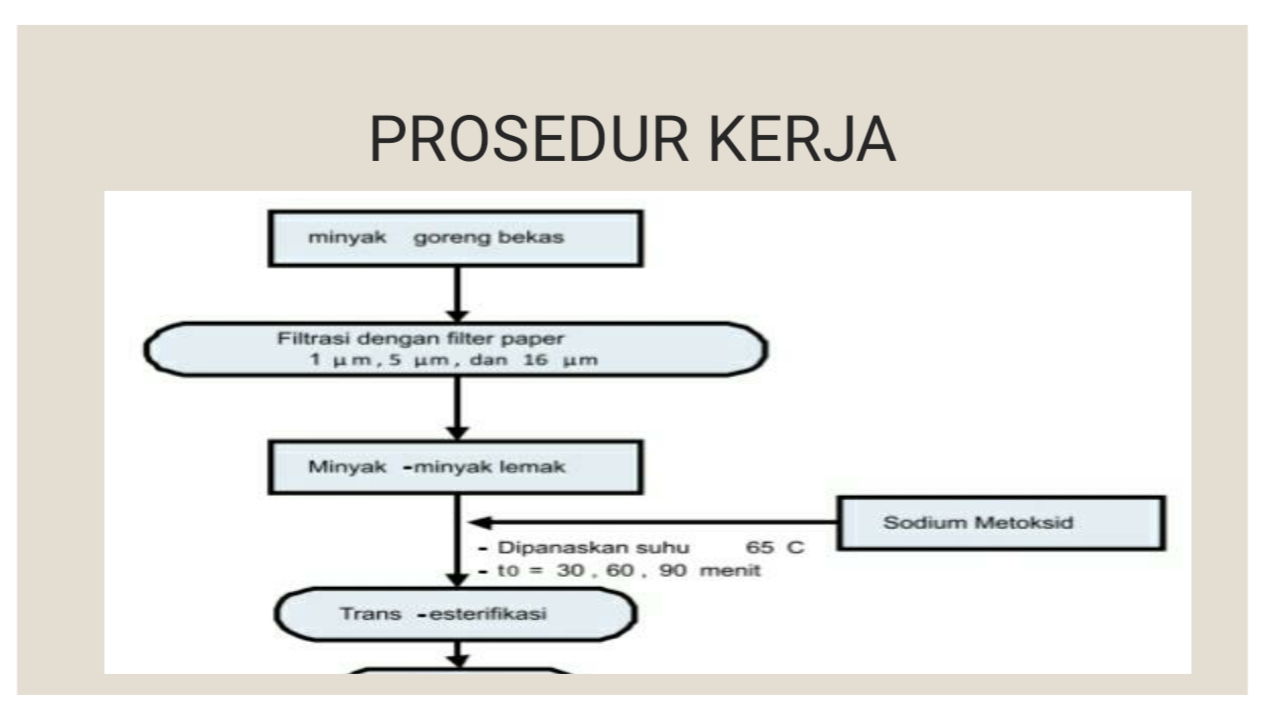 PROSEDUR KERJA

minyak goreng bekas

Filtrasi dengan filter paper
1 µm, 5 µm, dan 16 µm

Minyak -minyak lemak

Sodium Metoksid

- Dipanaskan suhu 65 C
- t0 = 30, 60, 90 menit

Trans -esterifikasi